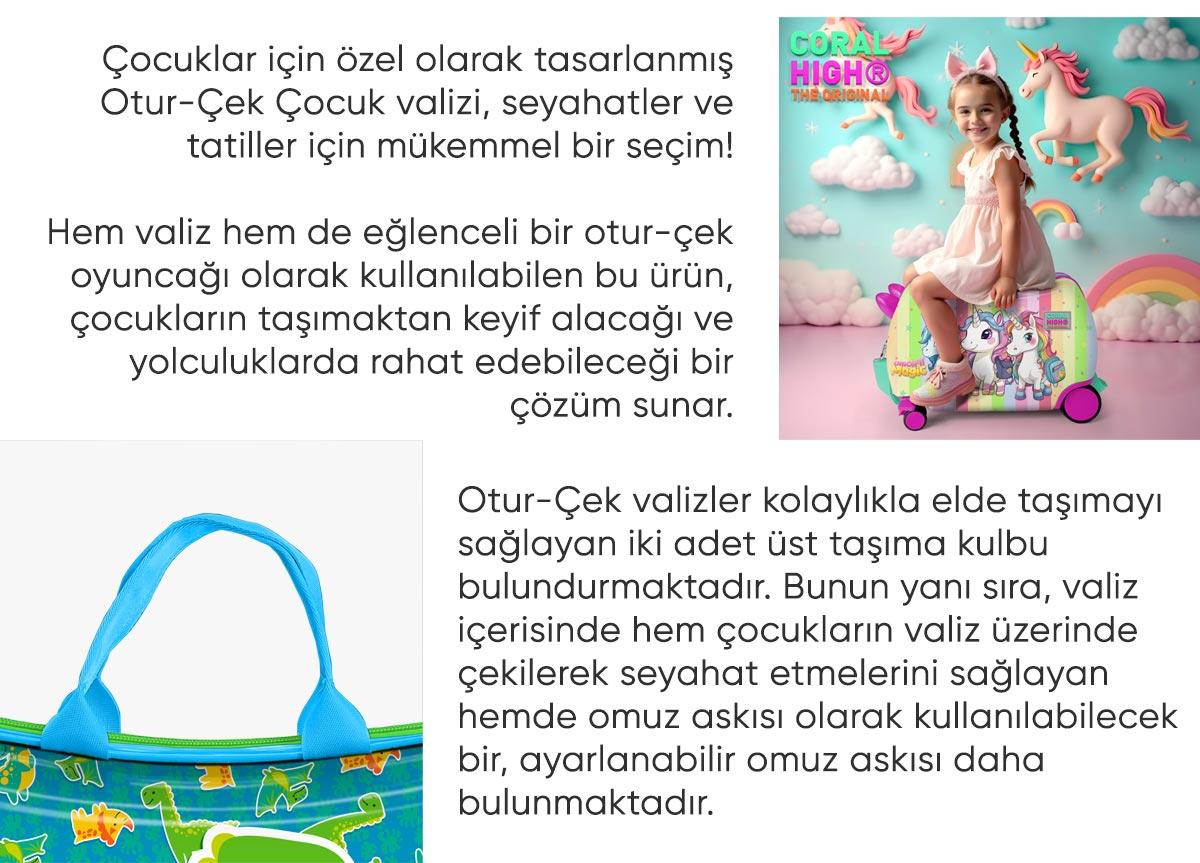 Çocuklar için özel olarak tasarlanmış Otur-Çek Çocuk valizi, seyahatler ve tatiller için mükemmel bir seçim!

Hem valiz hem de eğlenceli bir otur-çek oyuncağı olarak kullanılabilen bu ürün, çocukların taşımaktan keyif alacağı ve yolculuklarda rahat edebileceği bir çözüm sunar.

CORAL
HIGH®
THE ORIGINAL

Otur-Çek valizler kolaylıkla elde taşımayı sağlayan iki adet üst taşıma kulbu bulundurmaktadır. Bunun yanı sıra, valiz içerisinde hem çocukların valiz üzerinde çekilerek seyahat etmelerini sağlayan hemde omuz askısı olarak kullanılabilecek bir, ayarlanabilir omuz askısı daha bulunmaktadır.